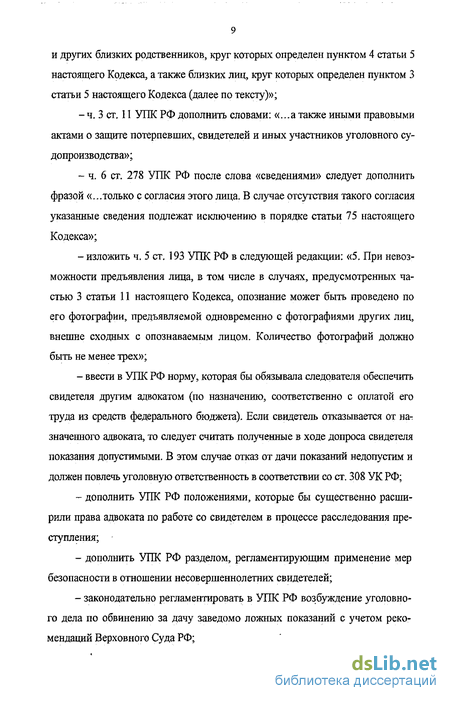 9

и других близких родственников, круг которых определен пунктом 4 статьи 5 настоящего Кодекса, а также близких лиц, круг которых определен пунктом 3 статьи 5 настоящего Кодекса (далее по тексту)»;

– ч. 3 ст. 11 УПК РФ дополнить словами: «...а также иными правовыми актами о защите потерпевших, свидетелей и иных участников уголовного судопроизводства»;

– ч. 6 ст. 278 УПК РФ после слова «сведениями» следует дополнить фразой «...только с согласия этого лица. В случае отсутствия такого согласия указанные сведения подлежат исключению в порядке статьи 75 настоящего Кодекса»;

– изложить ч. 5 ст. 193 УПК РФ в следующей редакции: «5. При невозможности предъявления лица, в том числе в случаях, предусмотренных частью 3 статьи 11 настоящего Кодекса, опознание может быть проведено по его фотографии, предъявляемой одновременно с фотографиями других лиц, внешне сходных с опознаваемым лицом. Количество фотографий должно быть не менее трех»;

– ввести в УПК РФ норму, которая бы обязывала следователя обеспечить свидетеля другим адвокатом (по назначению, соответственно с оплатой его труда из средств федерального бюджета). Если свидетель отказывается от назначенного адвоката, то следует считать полученные в ходе допроса свидетеля показания допустимыми. В этом случае отказ от дачи показаний недопустим и должен повлечь уголовную ответственность в соответствии со ст. 308 УК РФ;

– дополнить УПК РФ положениями, которые бы существенно расширили права адвоката по работе со свидетелем в процессе расследования преступления;

– дополнить УПК РФ разделом, регламентирующим применение мер безопасности в отношении несовершеннолетних свидетелей;

– законодательно регламентировать в УПК РФ возбуждение уголовного дела по обвинению за дачу заведомо ложных показаний с учетом рекомендаций Верховного Суда РФ;

dsLib.net
библиотека диссертаций